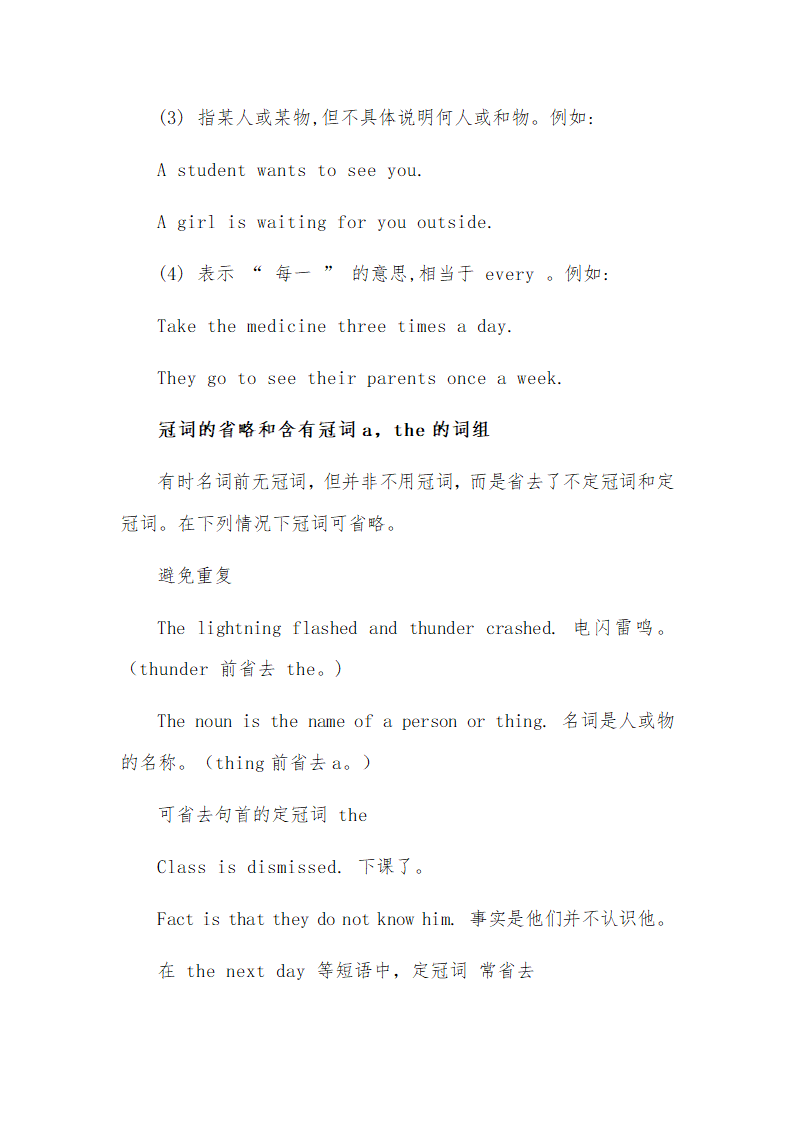 (3) 指某人或某物,但不具体说明何人或和物。例如:

A student wants to see you.

A girl is waiting for you outside.

(4) 表示 “ 每一 ” 的意思,相当于 every 。例如:

Take the medicine three times a day.

They go to see their parents once a week.

冠词的省略和含有冠词 a，the 的词组

有时名词前无冠词，但并非不用冠词，而是省去了不定冠词和定冠词。在下列情况下冠词可省略。

避免重复

The lightning flashed and thunder crashed. 电闪雷鸣。（thunder 前省去 the。）

The noun is the name of a person or thing. 名词是人或物的名称。（thing 前省去 a。）

可省去句首的定冠词 the

Class is dismissed. 下课了。

Fact is that they do not know him. 事实是他们并不认识他。

在 the next day 等短语中，定冠词 常省去